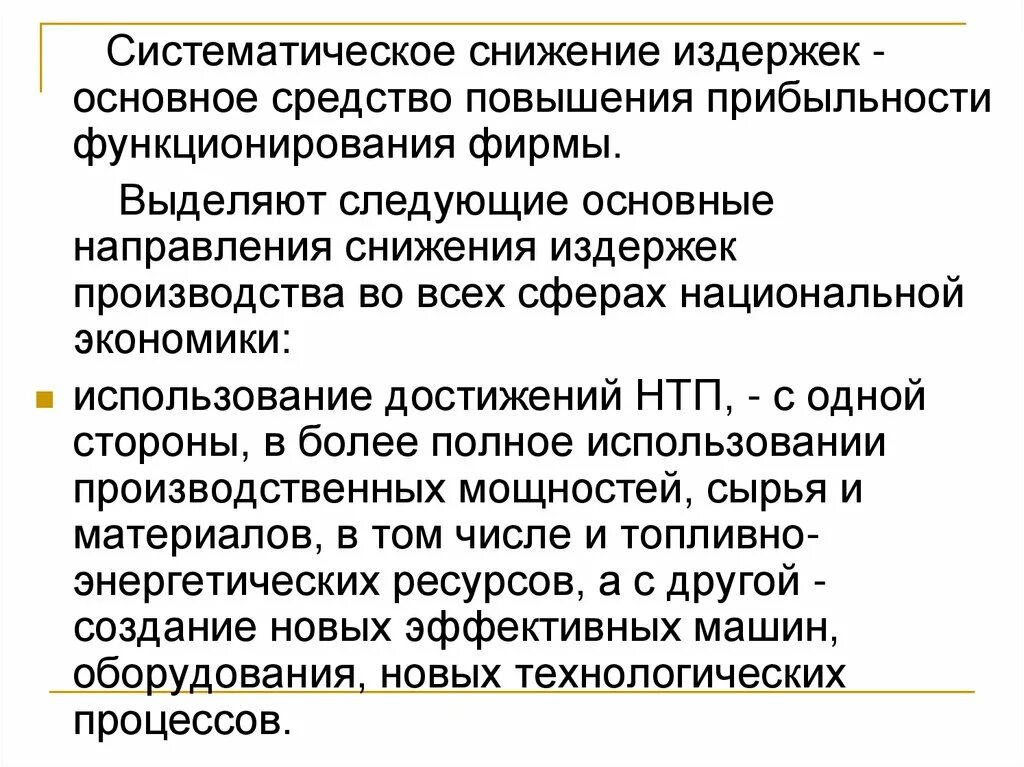 Систематическое снижение издержек - основное средство повышения прибыльности функционирования фирмы.

Выделяют следующие основные направления снижения издержек производства во всех сферах национальной экономики:

использование достижений НТП, - с одной стороны, в более полное использовании производственных мощностей, сырья и материалов, в том числе и топливно-энергетических ресурсов, а с другой - создание новых эффективных машин, оборудования, новых технологических процессов.